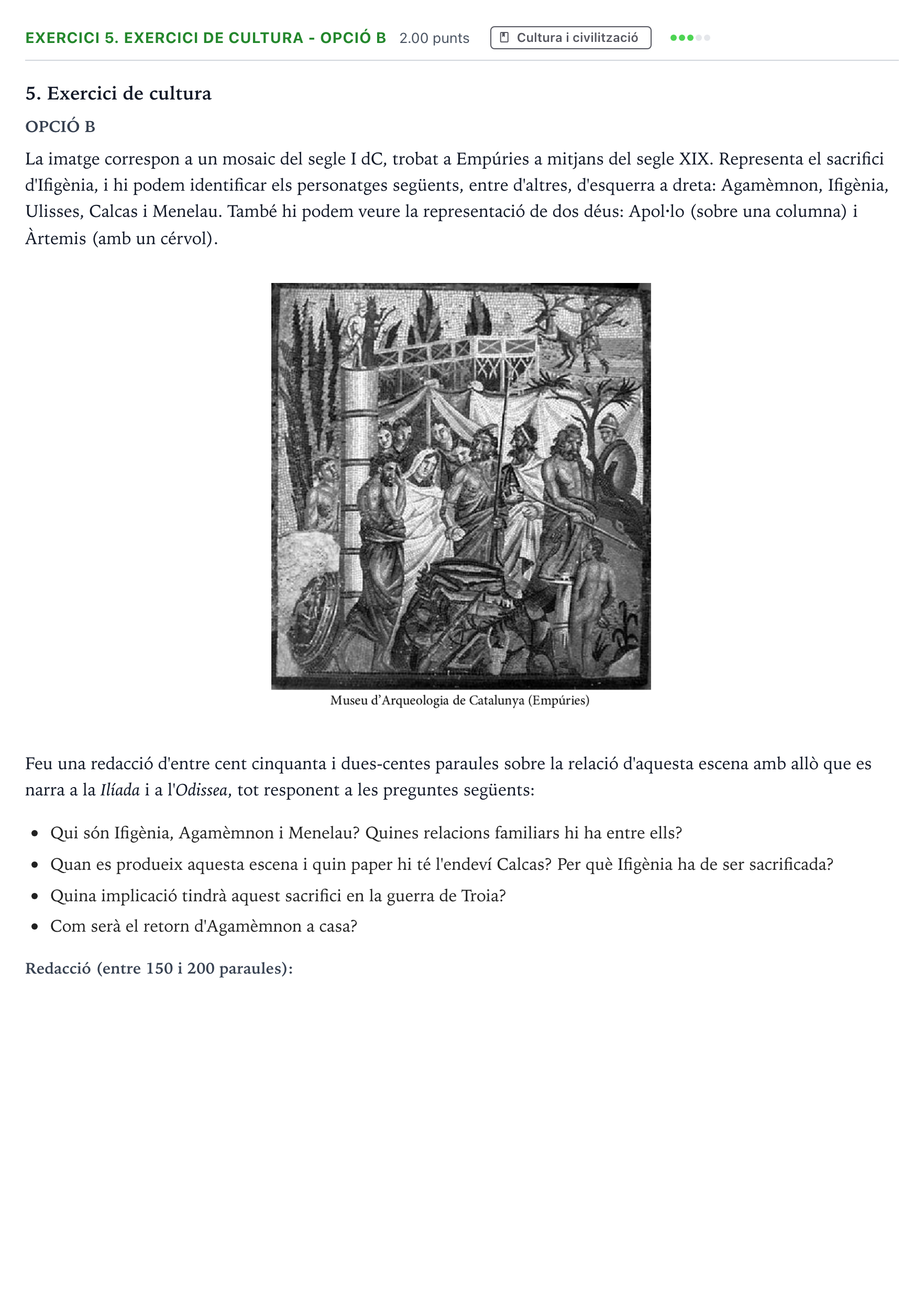 EXERCICI 5. EXERCICI DE CULTURA - OPCIÓ B 2.00 punts Cultura i civilització

5. Exercici de cultura

OPCIÓ B

La imatge correspon a un mosaic del segle I dC, trobat a Empúries a mitjans del segle XIX. Representa el sacrifici d'Ifigènia, i hi podem identificar els personatges següents, entre d'altres, d'esquerra a dreta: Agamèmnon, Ifigènia, Ulisses, Calcas i Menelau. També hi podem veure la representació de dos déus: Apol·lo (sobre una columna) i Àrtemis (amb un cérvol).

Museu d'Arqueologia de Catalunya (Empúries)

Feu una redacció d'entre cent cinquanta i dues-centes paraules sobre la relació d'aquesta escena amb allò que es narra a la Ilíada i a l'Odissea, tot responent a les preguntes següents:

• Qui són Ifigènia, Agamèmnon i Menelau? Quines relacions familiars hi ha entre ells?
• Quan es produeix aquesta escena i quin paper hi té l'endeví Calcas? Per què Ifigènia ha de ser sacrificada?
• Quina implicació tindrà aquest sacrifici en la guerra de Troia?
• Com serà el retorn d'Agamèmnon a casa?

Redacció (entre 150 i 200 paraules):